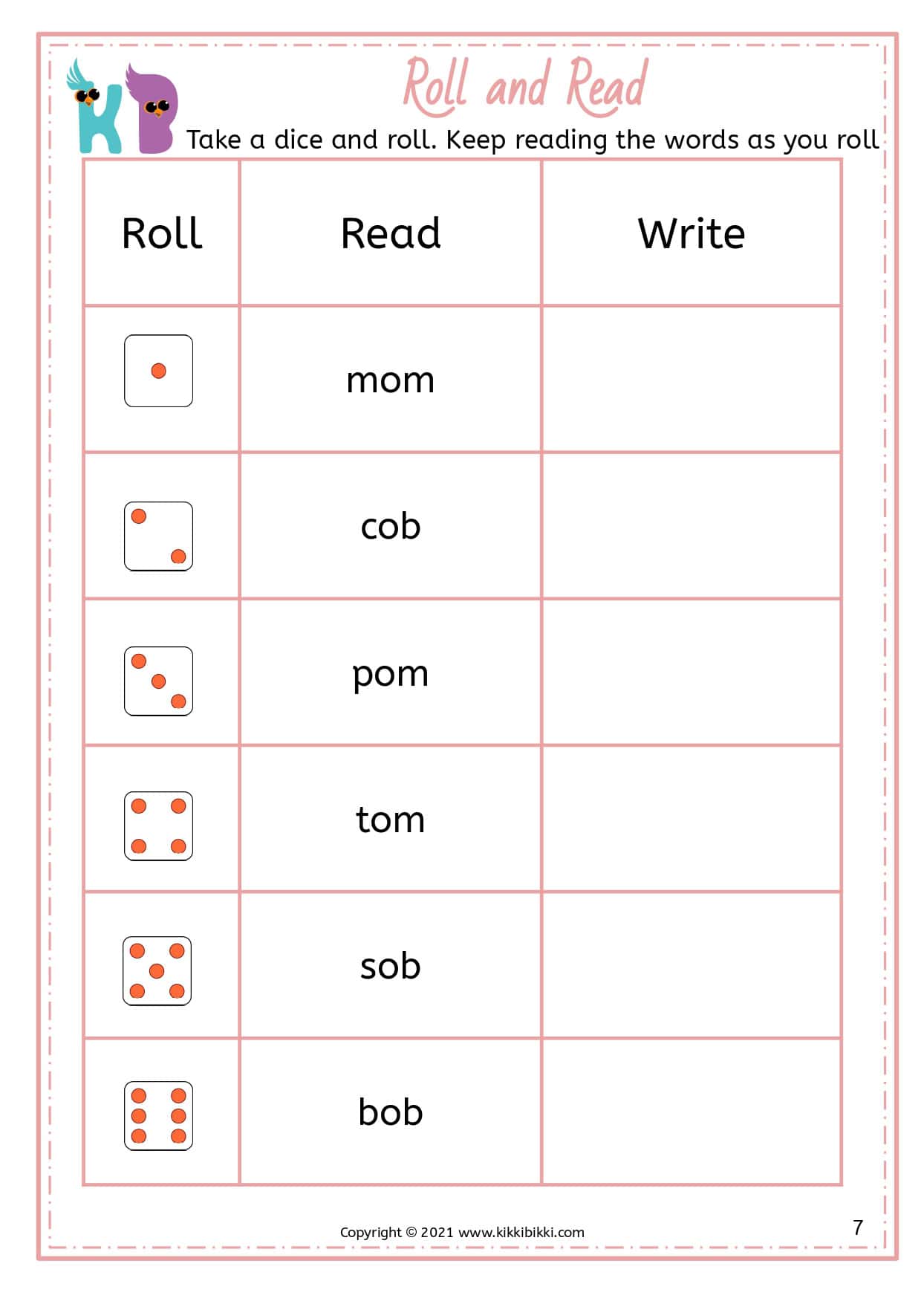 KB

Roll and Read

Take a dice and roll. Keep reading the words as you roll

| Roll | Read | Write |
|---|---|---|
|  | mom |  |
|  | cob |  |
|  | pom |  |
|  | tom |  |
|  | sob |  |
|  | bob |  |

Copyright © 2021 www.kikkibikki.com

7